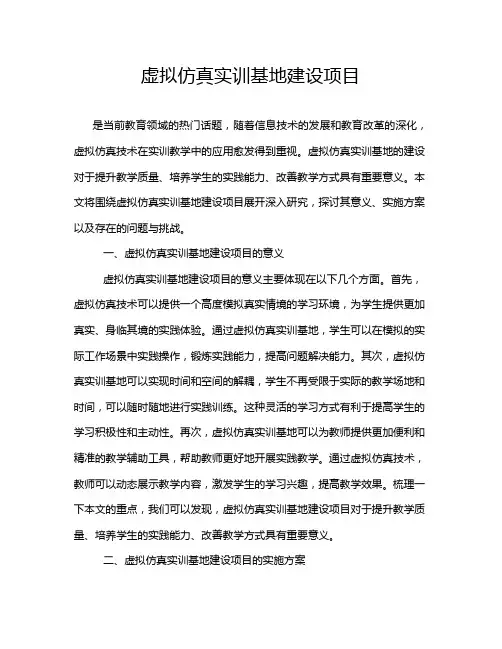 虚拟仿真实训基地建设项目

是当前教育领域的热门话题，随着信息技术的发展和教育改革的深化，虚拟仿真技术在实训教学中的应用愈发得到重视。虚拟仿真实训基地的建设对于提升教学质量、培养学生的实践能力、改善教学方式具有重要意义。本文将围绕虚拟仿真实训基地建设项目展开深入研究，探讨其意义、实施方案以及存在的问题与挑战。

一、虚拟仿真实训基地建设项目的意义

虚拟仿真实训基地建设项目的意义主要体现在以下几个方面。首先，虚拟仿真技术可以提供一个高度模拟真实情境的学习环境，为学生提供更加真实、身临其境的实践体验。通过虚拟仿真实训基地，学生可以在模拟的实际工作场景中实践操作，锻炼实践能力，提高问题解决能力。其次，虚拟仿真实训基地可以实现时间和空间的解耦，学生不再受限于实际的教学场地和时间，可以随时随地进行实践训练。这种灵活的学习方式有利于提高学生的学习积极性和主动性。再次，虚拟仿真实训基地可以为教师提供更加便利和精准的教学辅助工具，帮助教师更好地开展实践教学。通过虚拟仿真技术，教师可以动态展示教学内容，激发学生的学习兴趣，提高教学效果。梳理一下本文的重点，我们可以发现，虚拟仿真实训基地建设项目对于提升教学质量、培养学生的实践能力、改善教学方式具有重要意义。

二、虚拟仿真实训基地建设项目的实施方案